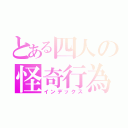 とある四人の
怪奇行為
インデックス